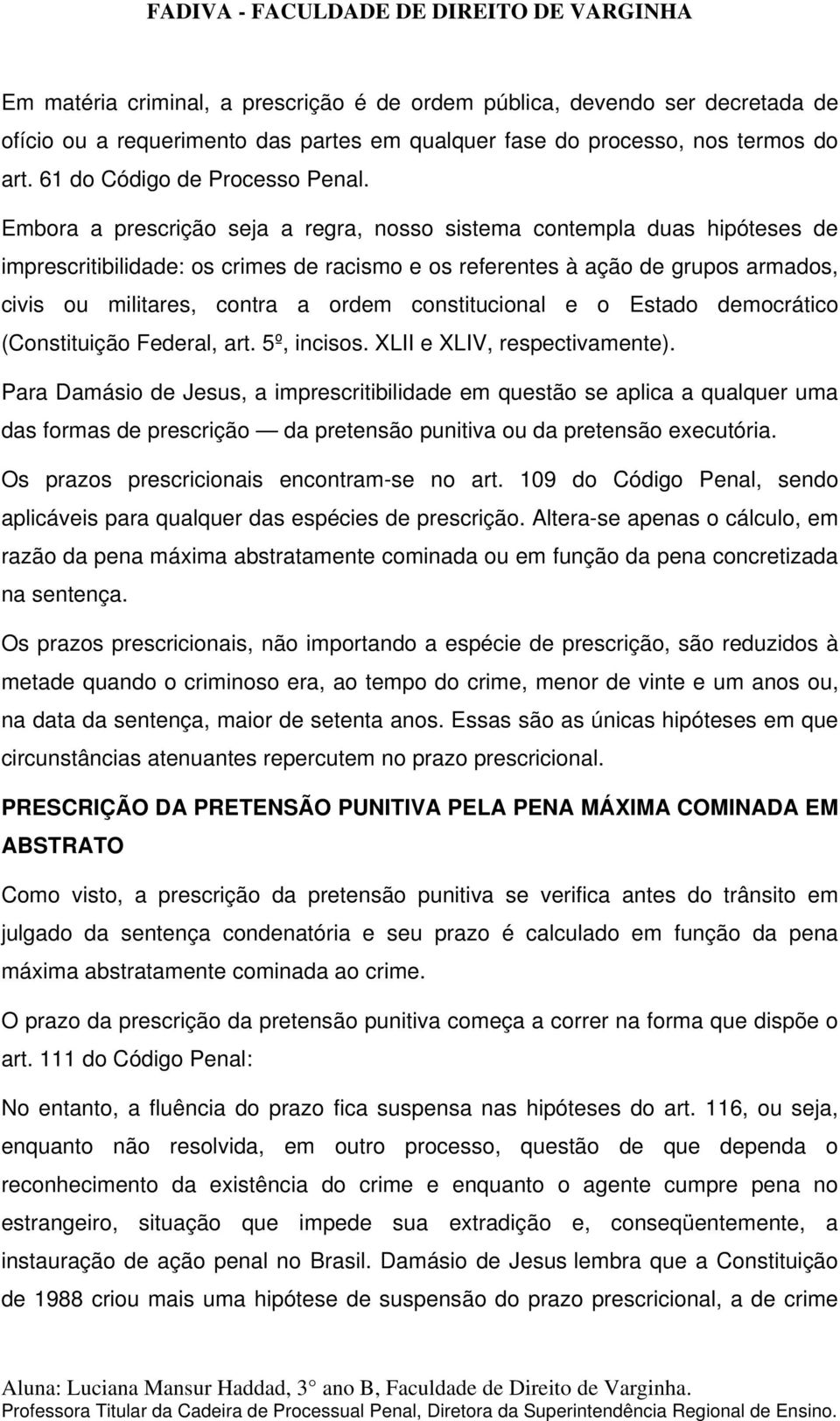 FADIVA - FACULDADE DE DIREITO DE VARGINHA

Em matéria criminal, a prescrição é de ordem pública, devendo ser decretada de ofício ou a requerimento das partes em qualquer fase do processo, nos termos do art. 61 do Código de Processo Penal.

Embora a prescrição seja a regra, nosso sistema contempla duas hipóteses de imprescritibilidade: os crimes de racismo e os referentes à ação de grupos armados, civis ou militares, contra a ordem constitucional e o Estado democrático (Constituição Federal, art. 5º, incisos. XLII e XLIV, respectivamente).

Para Damásio de Jesus, a imprescritibilidade em questão se aplica a qualquer uma das formas de prescrição — da pretensão punitiva ou da pretensão executória.

Os prazos prescricionais encontram-se no art. 109 do Código Penal, sendo aplicáveis para qualquer das espécies de prescrição. Altera-se apenas o cálculo, em razão da pena máxima abstratamente cominada ou em função da pena concretizada na sentença.

Os prazos prescricionais, não importando a espécie de prescrição, são reduzidos à metade quando o criminoso era, ao tempo do crime, menor de vinte e um anos ou, na data da sentença, maior de setenta anos. Essas são as únicas hipóteses em que circunstâncias atenuantes repercutem no prazo prescricional.

PRESCRIÇÃO DA PRETENSÃO PUNITIVA PELA PENA MÁXIMA COMINADA EM ABSTRATO

Como visto, a prescrição da pretensão punitiva se verifica antes do trânsito em julgado da sentença condenatória e seu prazo é calculado em função da pena máxima abstratamente cominada ao crime.

O prazo da prescrição da pretensão punitiva começa a correr na forma que dispõe o art. 111 do Código Penal:

No entanto, a fluência do prazo fica suspensa nas hipóteses do art. 116, ou seja, enquanto não resolvida, em outro processo, questão de que dependa o reconhecimento da existência do crime e enquanto o agente cumpre pena no estrangeiro, situação que impede sua extradição e, conseqüentemente, a instauração de ação penal no Brasil. Damásio de Jesus lembra que a Constituição de 1988 criou mais uma hipótese de suspensão do prazo prescricional, a de crime

Aluna: Luciana Mansur Haddad, 3° ano B, Faculdade de Direito de Varginha.
Professora Titular da Cadeira de Processual Penal, Diretora da Superintendência Regional de Ensino.